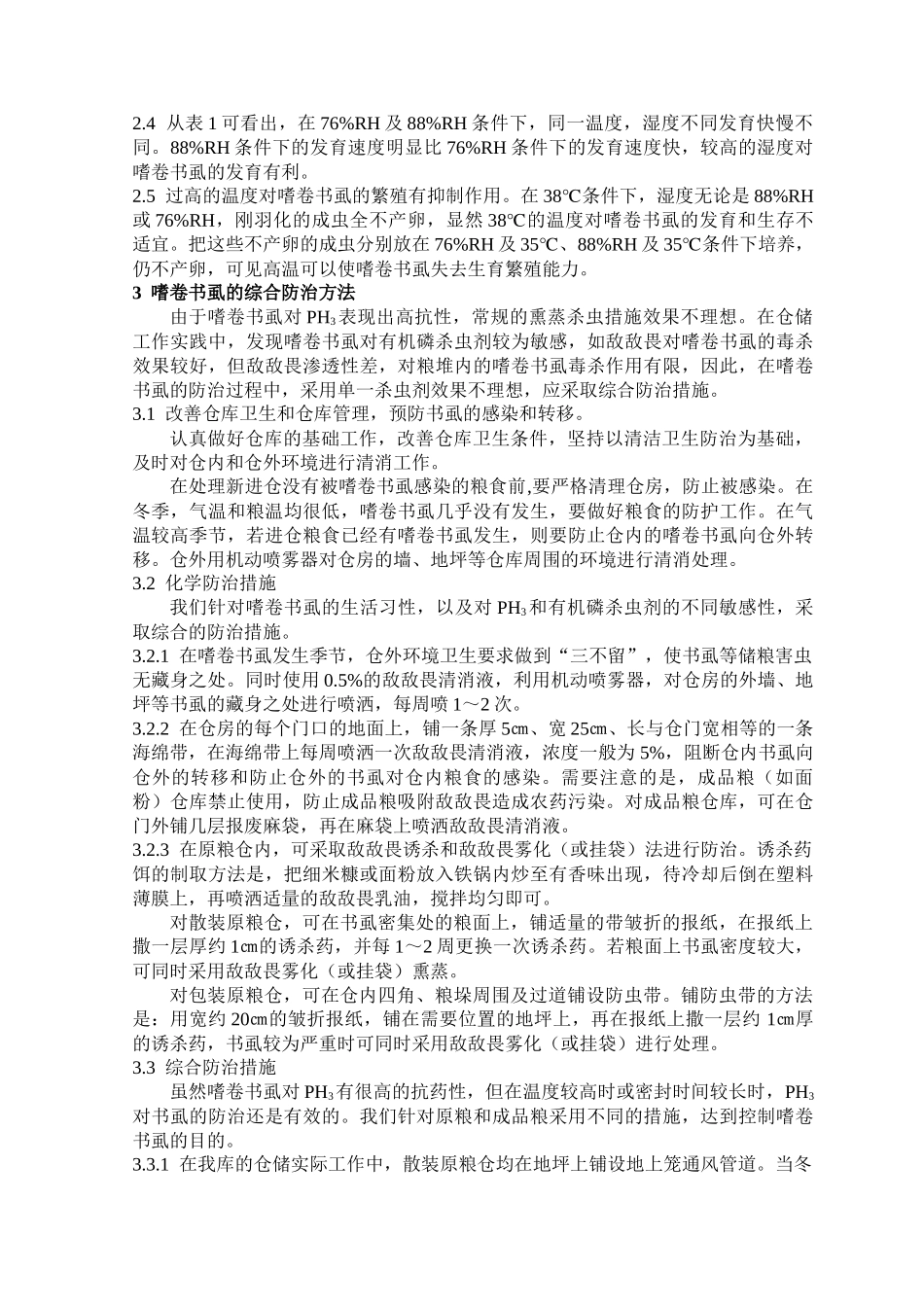 2.4 从表 1 可看出，在 76%RH 及 88%RH 条件下，同一温度，湿度不同发育快慢不同。88%RH 条件下的发育速度明显比 76%RH 条件下的发育速度快，较高的湿度对嗜卷书虱的发育有利。
2.5 过高的温度对嗜卷书虱的繁殖有抑制作用。在 38℃条件下，湿度无论是 88%RH 或 76%RH，刚羽化的成虫全不产卵，显然 38℃的温度对嗜卷书虱的发育和生存不适宜。把这些不产卵的成虫分别放在 76%RH 及 35℃、88%RH 及 35℃条件下培养，仍不产卵，可见高温可以使嗜卷书虱失去生育繁殖能力。
3 嗜卷书虱的综合防治方法

由于嗜卷书虱对 $PH_3$ 表现出高抗性，常规的熏蒸杀虫措施效果不理想。在仓储工作实践中，发现嗜卷书虱对有机磷杀虫剂较为敏感，如敌敌畏对嗜卷书虱的毒杀效果较好，但敌敌畏渗透性差，对粮堆内的嗜卷书虱毒杀作用有限，因此，在嗜卷书虱的防治过程中，采用单一杀虫剂效果不理想，应采取综合防治措施。
3.1 改善仓库卫生和仓库管理，预防书虱的感染和转移。

认真做好仓库的基础工作，改善仓库卫生条件，坚持以清洁卫生防治为基础，及时对仓内和仓外环境进行清消工作。

在处理新进仓没有被嗜卷书虱感染的粮食前,要严格清理仓房，防止被感染。在冬季，气温和粮温均很低，嗜卷书虱几乎没有发生，要做好粮食的防护工作。在气温较高季节，若进仓粮食已经有嗜卷书虱发生，则要防止仓内的嗜卷书虱向仓外转移。仓外用机动喷雾器对仓房的墙、地坪等仓库周围的环境进行清消处理。
3.2 化学防治措施

我们针对嗜卷书虱的生活习性，以及对 $PH_3$ 和有机磷杀虫剂的不同敏感性，采取综合的防治措施。
3.2.1 在嗜卷书虱发生季节，仓外环境卫生要求做到“三不留”，使书虱等储粮害虫无藏身之处。同时使用 0.5%的敌敌畏清消液，利用机动喷雾器，对仓房的外墙、地坪等书虱的藏身之处进行喷洒，每周喷 1～2 次。
3.2.2 在仓房的每个门口的地面上，铺一条厚 5㎝、宽 25㎝、长与仓门宽相等的一条海绵带，在海绵带上每周喷洒一次敌敌畏清消液，浓度一般为 5%，阻断仓内书虱向仓外的转移和防止仓外的书虱对仓内粮食的感染。需要注意的是，成品粮（如面粉）仓库禁止使用，防止成品粮吸附敌敌畏造成农药污染。对成品粮仓库，可在仓门外铺几层报废麻袋，再在麻袋上喷洒敌敌畏清消液。
3.2.3 在原粮仓内，可采取敌敌畏诱杀和敌敌畏雾化（或挂袋）法进行防治。诱杀药饵的制取方法是，把细米糠或面粉放入铁锅内炒至有香味出现，待冷却后倒在塑料薄膜上，再喷洒适量的敌敌畏乳油，搅拌均匀即可。

对散装原粮仓，可在书虱密集处的粮面上，铺适量的带皱折的报纸，在报纸上撒一层厚约 1㎝的诱杀药，并每 1～2 周更换一次诱杀药。若粮面上书虱密度较大，可同时采用敌敌畏雾化（或挂袋）熏蒸。

对包装原粮仓，可在仓内四角、粮垛周围及过道铺设防虫带。铺防虫带的方法是：用宽约 20㎝的皱折报纸，铺在需要位置的地坪上，再在报纸上撒一层约 1㎝厚的诱杀药，书虱较为严重时可同时采用敌敌畏雾化（或挂袋）进行处理。
3.3 综合防治措施

虽然嗜卷书虱对 $PH_3$ 有很高的抗药性，但在温度较高时或密封时间较长时，$PH_3$ 对书虱的防治还是有效的。我们针对原粮和成品粮采用不同的措施，达到控制嗜卷书虱的目的。
3.3.1 在我库的仓储实际工作中，散装原粮仓均在地坪上铺设地上笼通风管道。当冬